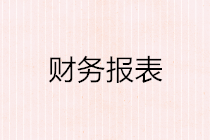 财务报表